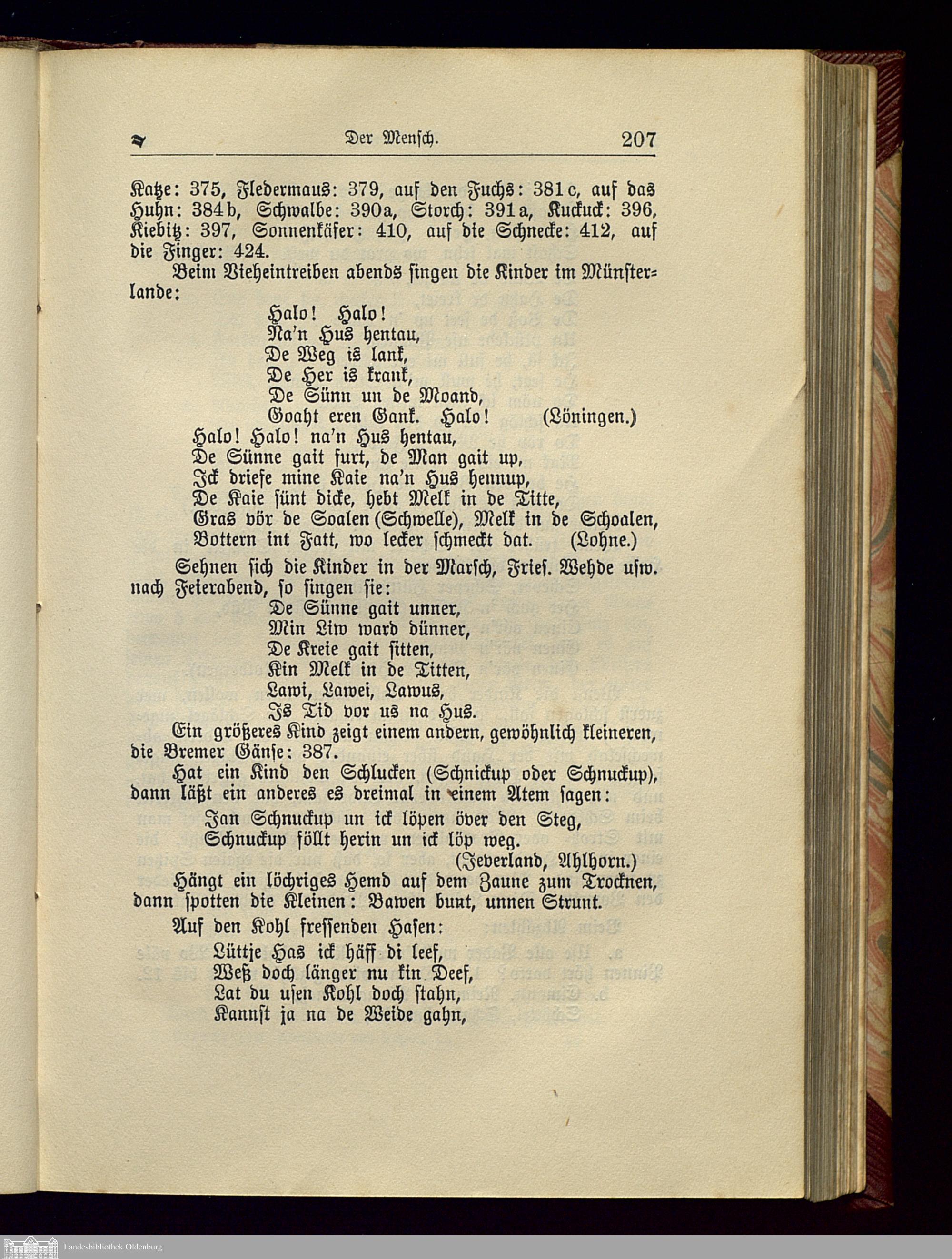 Der Mensch. 207

Katze: 375, Fledermaus: 379, auf den Fuchs: 381c, auf das Huhn: 384b, Schwalbe: 390a, Storch: 391a, Kuckuck: 396, Kiebitz: 397, Sonnenkäfer: 410, auf die Schnecke: 412, auf die Finger: 424.

Beim Vieheintreiben abends singen die Kinder im Münsterlande:

Halo! Halo!
Na'n Hus hentau,
De Weg is lank,
De Her is krank,
De Sünn un de Moand,
Goaht eren Gank. Halo! (Löningen.)

Halo! Halo! na'n Hus hentau,
De Sünne gait furt, de Man gait up,
Ick driefe mine Kaie na'n Hus hennup,
De Kaie sünt dicke, hebt Melk in de Titte,
Gras vör de Soalen (Schwelle), Melk in de Schoalen,
Bottern int Fatt, wo lecker schmeckt dat. (Lohne.)

Sehnen sich die Kinder in der Marsch, Fries. Wehde usw. nach Feierabend, so singen sie:

De Sünne gait unner,
Min Liw ward dünner,
De Kreie gait sitten,
Kin Melk in de Titten,
Lawi, Lawei, Lawus,
Is Tid vor us na Hus.

Ein größeres Kind zeigt einem andern, gewöhnlich kleineren, die Bremer Gänse: 387.

Hat ein Kind den Schlucken (Schnickup oder Schnuckup), dann läßt ein anderes es dreimal in einem Atem sagen:

Jan Schnuckup un ick löpen över den Steg,
Schnuckup föllt herin un ick löp weg.
(Jeverland, Ahlhorn.)

Hängt ein löchriges Hemd auf dem Zaune zum Trocknen, dann spotten die Kleinen: Bawen bunt, unnen Strunt.

Auf den Kohl fressenden Hasen:

Lüttje Has ick häff di leef,
Weß doch länger nu kin Deef,
Lat du usen Kohl doch stahn,
Kannst ja na de Weide gahn,

Landesbibliothek Oldenburg